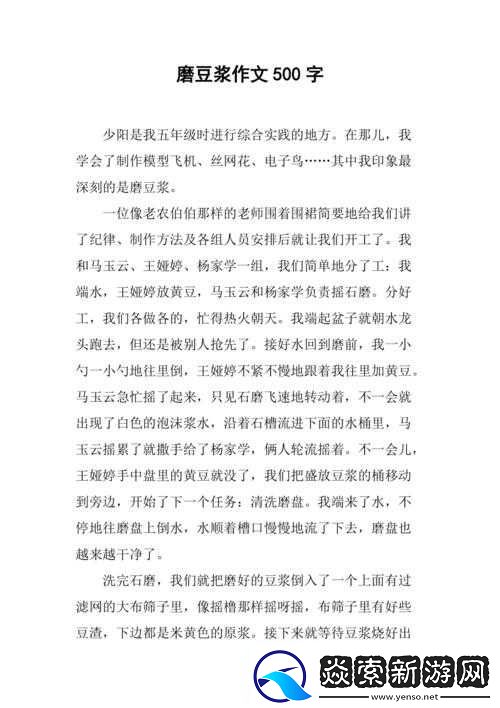 磨豆浆作文 500 字

少阳是我五年级时进行综合实践的地方。在那儿，我学会了制作模型飞机、丝网花、电子鸟……其中我印象最深刻的是磨豆浆。

一位像老农伯伯那样的老师围着围裙简要地给我们讲了纪律、制作方法及各组人员安排后就让我们开工了。我和马玉云、王娅婷、杨家学一组，我们简单地分了工：我端水，王娅婷放黄豆，马玉云和杨家学负责摇石磨。分好工，我们各做各的，忙得热火朝天。我端起盆子就朝水龙头跑去，但还是被别人抢先了。接好水回到磨前，我一小勺一小勺地往里倒，王娅婷不紧不慢地跟着我往里加黄豆。马玉云急忙摇了起来，只见石磨飞速地转动着，不一会就出现了白色的泡沫浆水，沿着石槽流进下面的水桶里，马玉云摇累了就撒手给了杨家学，俩人轮流摇着。不一会儿，王娅婷手中盘里的黄豆就没了，我们把盛放豆浆的桶移动到旁边，开始了下一个任务：清洗磨盘。我端来了水，不停地往磨盘上倒水，水顺着槽口慢慢地流了下去，磨盘也越来越干净了。

洗完石磨，我们就把磨好的豆浆倒入了一个上面有过滤网的大布筛子里，像摇橹那样摇呀摇，布筛子里有好些豆渣，下边都是米黄色的原浆。接下来就等待豆浆烧好出

焱索新游网
www.yenso.net